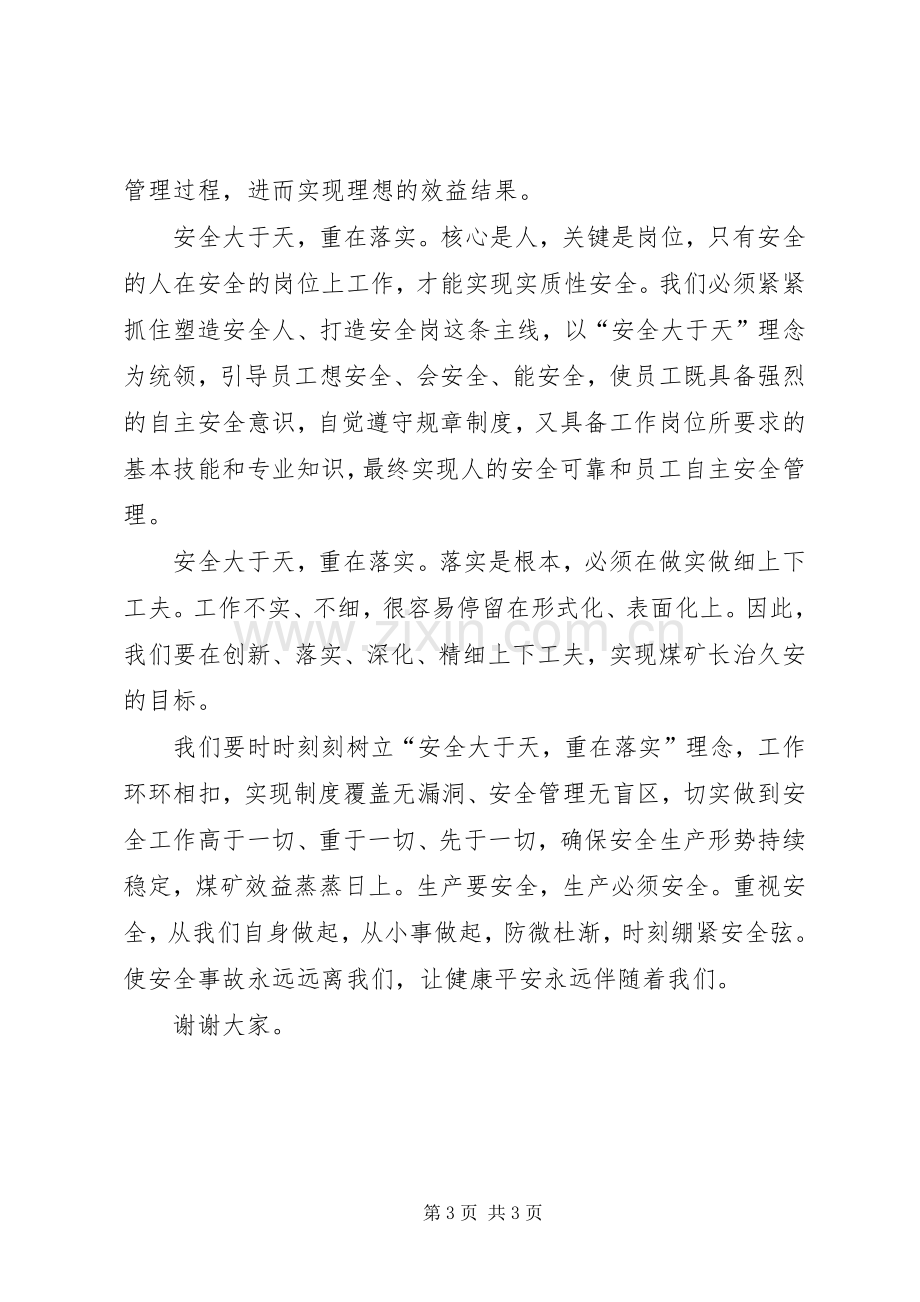 管理过程，进而实现理想的效益结果。

安全大于天，重在落实。核心是人，关键是岗位，只有安全的人在安全的岗位上工作，才能实现实质性安全。我们必须紧紧抓住塑造安全人、打造安全岗这条主线，以“安全大于天”理念为统领，引导员工想安全、会安全、能安全，使员工既具备强烈的自主安全意识，自觉遵守规章制度，又具备工作岗位所要求的基本技能和专业知识，最终实现人的安全可靠和员工自主安全管理。

安全大于天，重在落实。落实是根本，必须在做实做细上下工夫。工作不实、不细，很容易停留在形式化、表面化上。因此，我们要在创新、落实、深化、精细上下工夫，实现煤矿长治久安的目标。

我们要时时刻刻树立“安全大于天，重在落实”理念，工作环环相扣，实现制度覆盖无漏洞、安全管理无盲区，切实做到安全工作高于一切、重于一切、先于一切，确保安全生产形势持续稳定，煤矿效益蒸蒸日上。生产要安全，生产必须安全。重视安全，从我们自身做起，从小事做起，防微杜渐，时刻绷紧安全弦。使安全事故永远远离我们，让健康平安永远伴随着我们。

谢谢大家。

第3页 共3页

www.zixin.com.cn